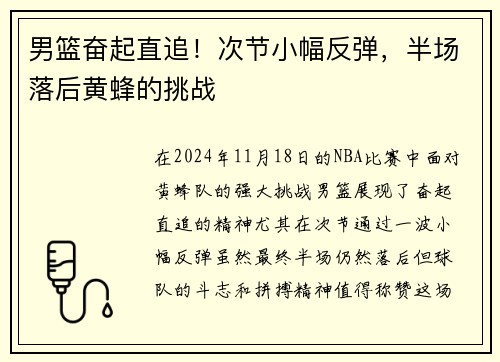 男篮奋起直追！次节小幅反弹，半场落后黄蜂的挑战

在2024年11月18日的NBA比赛中面对黄蜂队的强大挑战男篮展现了奋起直追的精神尤其在次节通过一波小幅反弹虽然最终半场仍然落后但球队的斗志和拼搏精神值得称赞这场